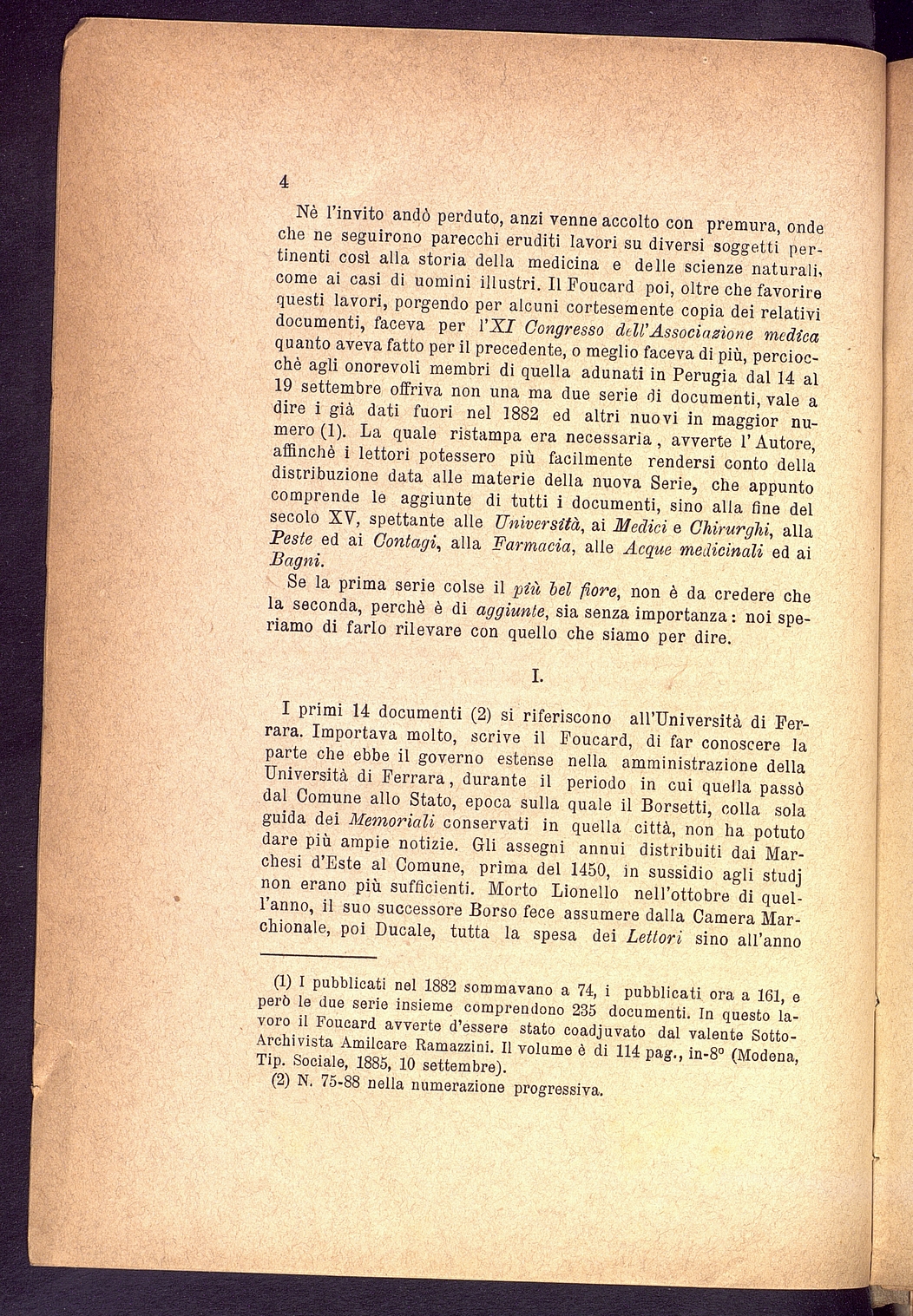 4

Nè l'invito andò perduto, anzi venne accolto con premura, onde che ne seguirono parecchi eruditi lavori su diversi soggetti pertinenti così alla storia della medicina e delle scienze naturali, come ai casi di uomini illustri. Il Foucard poi, oltre che favorire questi lavori, porgendo per alcuni cortesemente copia dei relativi documenti, faceva per l'XI Congresso dell'Associazione medica quanto aveva fatto per il precedente, o meglio faceva di più, perciocchè agli onorevoli membri di quella adunati in Perugia dal 14 al 19 settembre offriva non una ma due serie di documenti, vale a dire i già dati fuori nel 1882 ed altri nuovi in maggior numero (1). La quale ristampa era necessaria, avverte l'Autore, affinchè i lettori potessero più facilmente rendersi conto della distribuzione data alle materie della nuova Serie, che appunto comprende le aggiunte di tutti i documenti, sino alla fine del secolo XV, spettante alle Università, ai Medici e Chirurghi, alla Peste ed ai Contagi, alla Farmacia, alle Acque medicinali ed ai Bagni.

Se la prima serie colse il più bel fiore, non è da credere che la seconda, perchè è di aggiunte, sia senza importanza: noi speriamo di farlo rilevare con quello che siamo per dire.

I.

I primi 14 documenti (2) si riferiscono all'Università di Ferrara. Importava molto, scrive il Foucard, di far conoscere la parte che ebbe il governo estense nella amministrazione della Università di Ferrara, durante il periodo in cui quella passò dal Comune allo Stato, epoca sulla quale il Borsetti, colla sola guida dei Memoriali conservati in quella città, non ha potuto dare più ampie notizie. Gli assegni annui distribuiti dai Marchesi d'Este al Comune, prima del 1450, in sussidio agli studj non erano più sufficienti. Morto Lionello nell'ottobre di quell'anno, il suo successore Borso fece assumere dalla Camera Marchionale, poi Ducale, tutta la spesa dei Lettori sino all'anno

(1) I pubblicati nel 1882 sommavano a 74, i pubblicati ora a 161, e però le due serie insieme comprendono 235 documenti. In questo lavoro il Foucard avverte d'essere stato coadjuvato dal valente Sotto-Archivista Amilcare Ramazzini. Il volume è di 114 pag., in-8° (Modena, Tip. Sociale, 1885, 10 settembre).

(2) N. 75-88 nella numerazione progressiva.